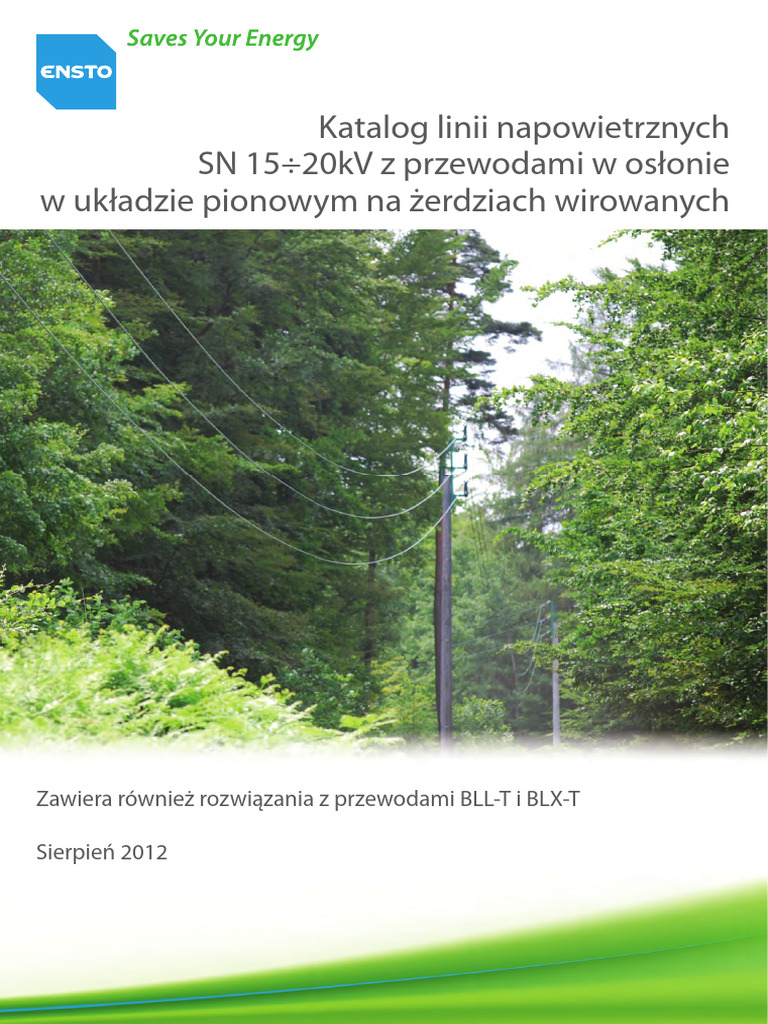 ENSTO

Saves Your Energy

Katalog linii napowietrznych
SN 15÷20kV z przewodami w osłonie
w układzie pionowym na żerdziach wirowanych

Zawiera również rozwiązania z przewodami BLL-T i BLX-T

Sierpień 2012